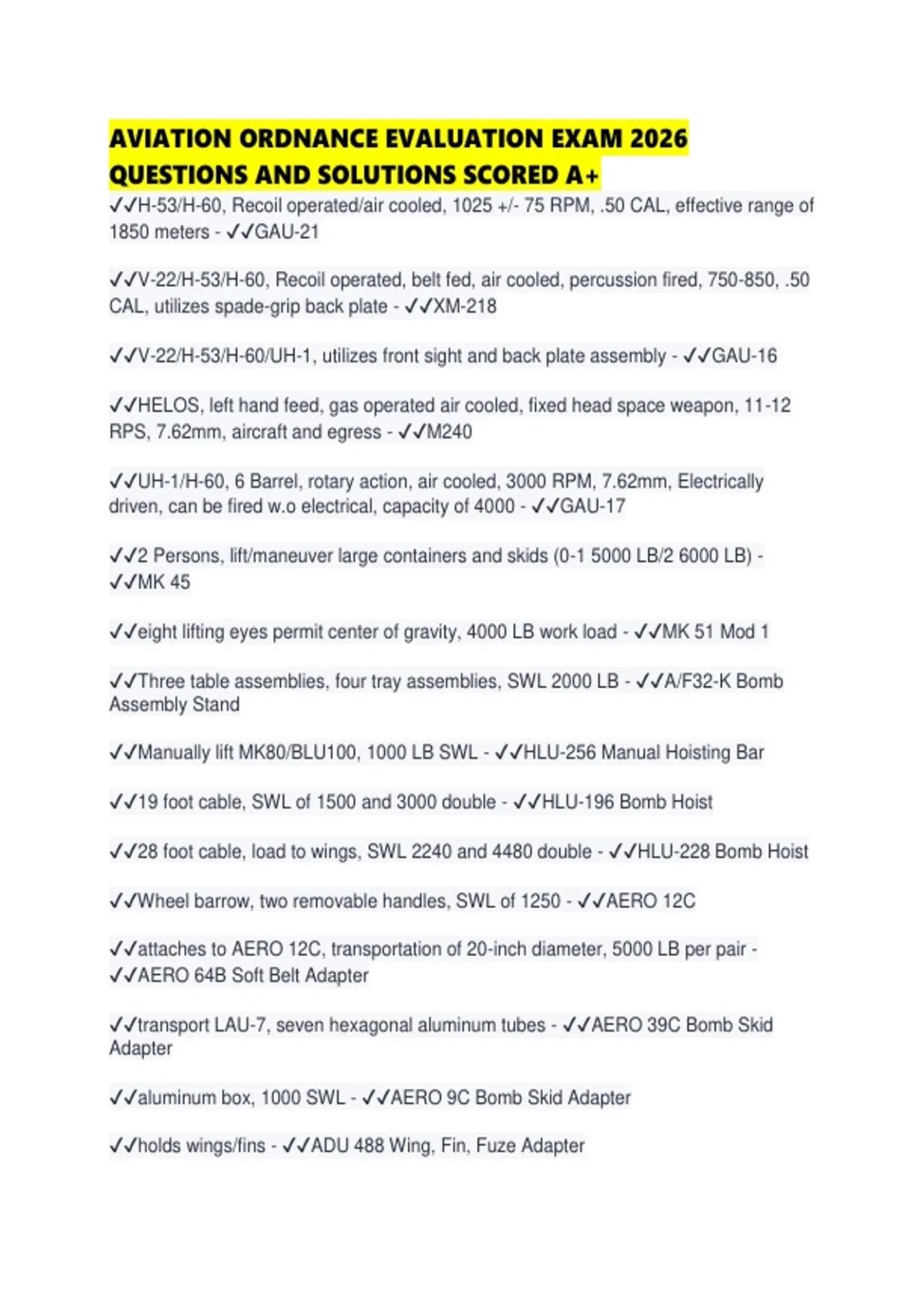 AVIATION ORDNANCE EVALUATION EXAM 2026 QUESTIONS AND SOLUTIONS SCORED A+

✓✓H-53/H-60, Recoil operated/air cooled, 1025 +/- 75 RPM, .50 CAL, effective range of 1850 meters - ✓✓GAU-21

✓✓V-22/H-53/H-60, Recoil operated, belt fed, air cooled, percussion fired, 750-850, .50 CAL, utilizes spade-grip back plate - ✓✓XM-218

✓✓V-22/H-53/H-60/UH-1, utilizes front sight and back plate assembly - ✓✓GAU-16

✓✓HELOS, left hand feed, gas operated air cooled, fixed head space weapon, 11-12 RPS, 7.62mm, aircraft and egress - ✓✓M240

✓✓UH-1/H-60, 6 Barrel, rotary action, air cooled, 3000 RPM, 7.62mm, Electrically driven, can be fired w.o electrical, capacity of 4000 - ✓✓GAU-17

✓✓2 Persons, lift/maneuver large containers and skids (0-1 5000 LB/2 6000 LB) - ✓✓MK 45

✓✓eight lifting eyes permit center of gravity, 4000 LB work load - ✓✓MK 51 Mod 1

✓✓Three table assemblies, four tray assemblies, SWL 2000 LB - ✓✓A/F32-K Bomb Assembly Stand

✓✓Manually lift MK80/BLU100, 1000 LB SWL - ✓✓HLU-256 Manual Hoisting Bar

✓✓19 foot cable, SWL of 1500 and 3000 double - ✓✓HLU-196 Bomb Hoist

✓✓28 foot cable, load to wings, SWL 2240 and 4480 double - ✓✓HLU-228 Bomb Hoist

✓✓Wheel barrow, two removable handles, SWL of 1250 - ✓✓AERO 12C

✓✓attaches to AERO 12C, transportation of 20-inch diameter, 5000 LB per pair - ✓✓AERO 64B Soft Belt Adapter

✓✓transport LAU-7, seven hexagonal aluminum tubes - ✓✓AERO 39C Bomb Skid Adapter

✓✓aluminum box, 1000 SWL - ✓✓AERO 9C Bomb Skid Adapter

✓✓holds wings/fins - ✓✓ADU 488 Wing, Fin, Fuze Adapter